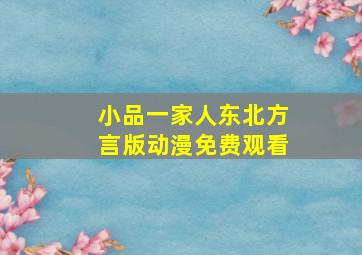 小品一家人东北方言版动漫免费观看